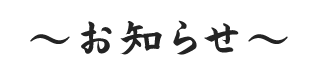 ～お知らせ～